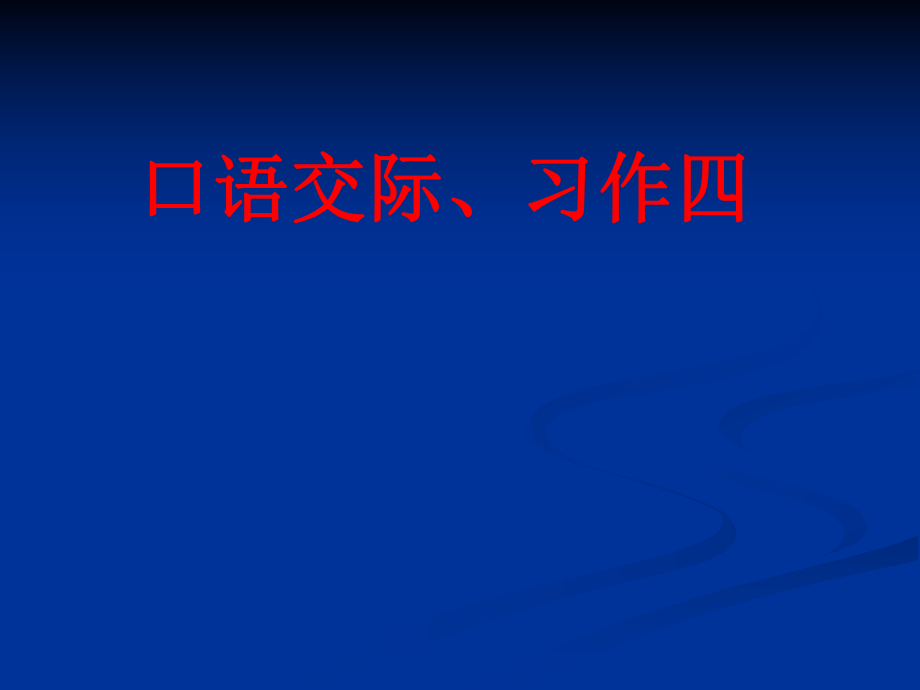 口语交际、习作四